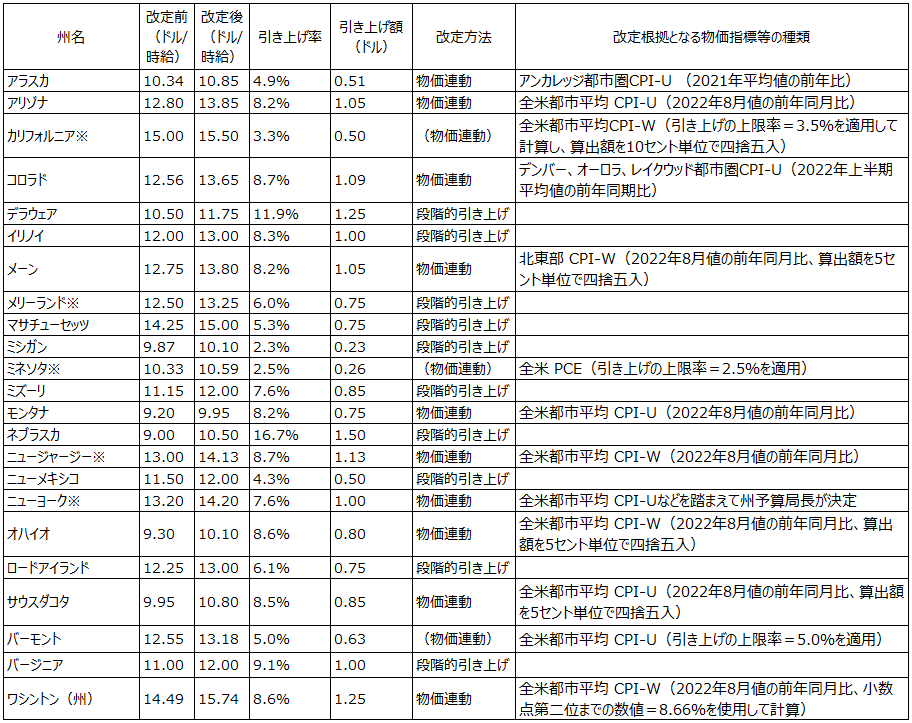 | 州名 | 改定前（ドル/時給） | 改定後（ドル/時給） | 引き上げ率 | 引き上げ額（ドル） | 改定方法 | 改定根拠となる物価指標等の種類 |
|---|---|---|---|---|---|---|
| アラスカ | 10.34 | 10.85 | 4.9% | 0.51 | 物価連動 | アンカレッジ都市圏CPI-U （2021年平均値の前年比） |
| アリゾナ | 12.80 | 13.85 | 8.2% | 1.05 | 物価連動 | 全米都市平均 CPI-U（2022年8月値の前年同月比） |
| カリフォルニア※ | 15.00 | 15.50 | 3.3% | 0.50 | （物価連動） | 全米都市平均CPI-W（引き上げの上限率＝3.5%を適用して計算し、算出額を10セント単位で四捨五入） |
| コロラド | 12.56 | 13.65 | 8.7% | 1.09 | 物価連動 | デンバー、オーロラ、レイクウッド都市圏CPI-U（2022年上半期平均値の前年同期比） |
| デラウェア | 10.50 | 11.75 | 11.9% | 1.25 | 段階的引き上げ | |
| イリノイ | 12.00 | 13.00 | 8.3% | 1.00 | 段階的引き上げ | |
| メーン | 12.75 | 13.80 | 8.2% | 1.05 | 物価連動 | 北東部 CPI-W（2022年8月値の前年同月比、算出額を5セント単位で四捨五入） |
| メリーランド※ | 12.50 | 13.25 | 6.0% | 0.75 | 段階的引き上げ | |
| マサチューセッツ | 14.25 | 15.00 | 5.3% | 0.75 | 段階的引き上げ | |
| ミシガン | 9.87 | 10.10 | 2.3% | 0.23 | 段階的引き上げ | |
| ミネソタ※ | 10.33 | 10.59 | 2.5% | 0.26 | （物価連動） | 全米 PCE（引き上げの上限率＝2.5%を適用） |
| ミズーリ | 11.15 | 12.00 | 7.6% | 0.85 | 段階的引き上げ | |
| モンタナ | 9.20 | 9.95 | 8.2% | 0.75 | 物価連動 | 全米都市平均 CPI-U（2022年8月値の前年同月比） |
| ネブラスカ | 9.00 | 10.50 | 16.7% | 1.50 | 段階的引き上げ | |
| ニュージャージー※ | 13.00 | 14.13 | 8.7% | 1.13 | 物価連動 | 全米都市平均 CPI-W（2022年8月値の前年同月比） |
| ニューメキシコ | 11.50 | 12.00 | 4.3% | 0.50 | 段階的引き上げ | |
| ニューヨーク※ | 13.20 | 14.20 | 7.6% | 1.00 | 物価連動 | 全米都市平均 CPI-Uなどを踏まえて州予算局長が決定 |
| オハイオ | 9.30 | 10.10 | 8.6% | 0.80 | 物価連動 | 全米都市平均 CPI-W（2022年8月値の前年同月比、算出額を5セント単位で四捨五入） |
| ロードアイランド | 12.25 | 13.00 | 6.1% | 0.75 | 段階的引き上げ | |
| サウスダコタ | 9.95 | 10.80 | 8.5% | 0.85 | 物価連動 | 全米都市平均 CPI-U（2022年8月値の前年同月比、算出額を5セント単位で四捨五入） |
| バーモント | 12.55 | 13.18 | 5.0% | 0.63 | （物価連動） | 全米都市平均 CPI-U（引き上げの上限率＝5.0%を適用） |
| バージニア | 11.00 | 12.00 | 9.1% | 1.00 | 段階的引き上げ | |
| ワシントン（州） | 14.49 | 15.74 | 8.6% | 1.25 | 物価連動 | 全米都市平均 CPI-W（2022年8月値の前年同月比、小数点第二位までの数値＝8.66%を使用して計算） |